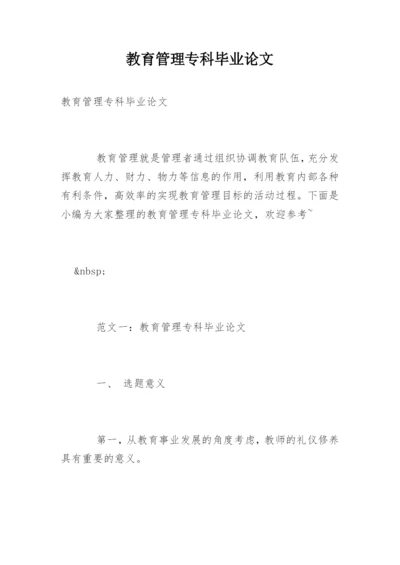 教育管理专科毕业论文

教育管理专科毕业论文

教育管理就是管理者通过组织协调教育队伍，充分发挥教育人力、财力、物力等信息的作用，利用教育内部各种有利条件，高效率的实现教育管理目标的活动过程。下面是小编为大家整理的教育管理专科毕业论文，欢迎参考~

&nbsp;

范文一：教育管理专科毕业论文

一、 选题意义

第一，从教育事业发展的角度考虑，教师的礼仪修养具有重要的意义。